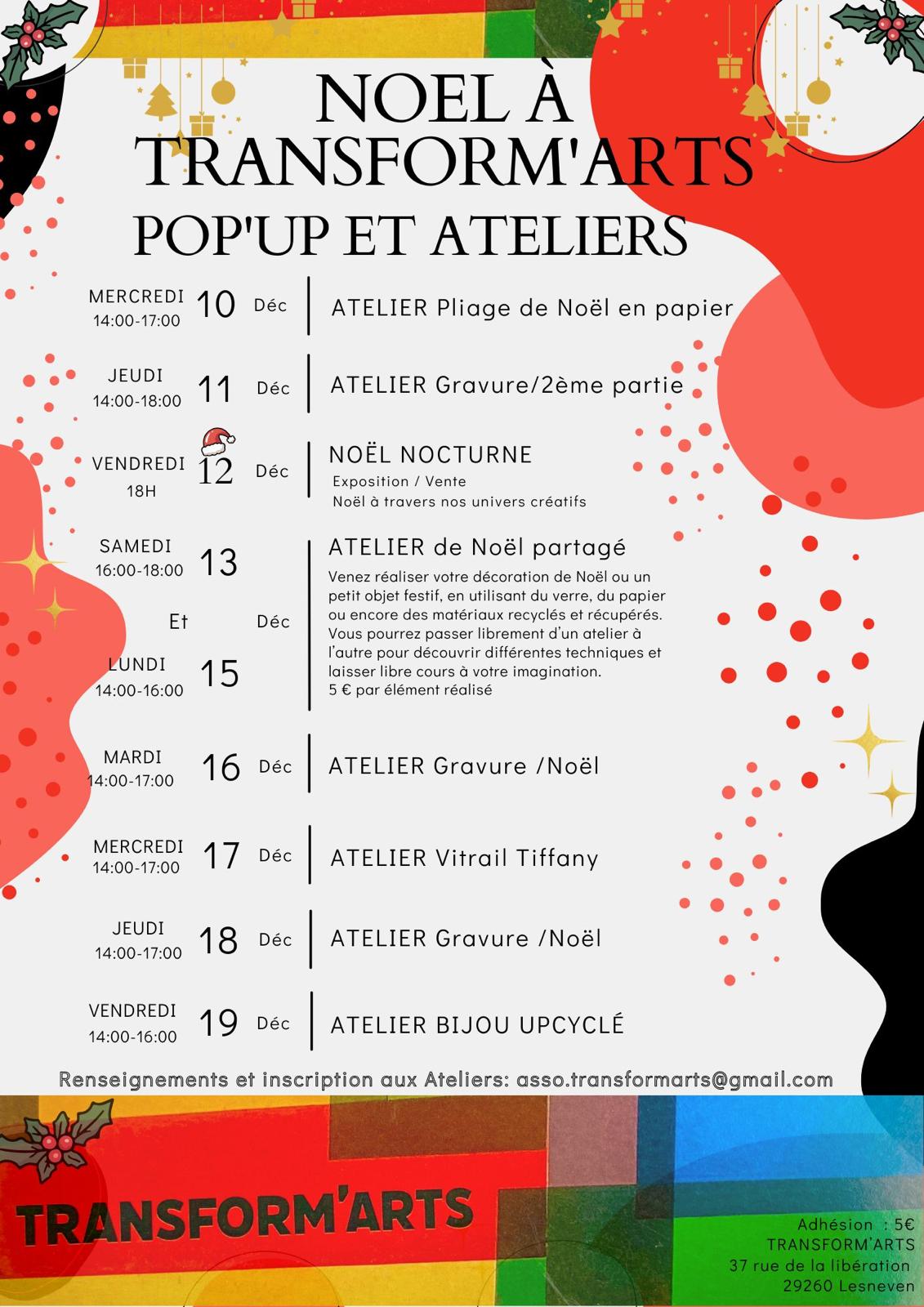 NOEL À TRANSFORM'ARTS
POP'UP ET ATELIERS

MERCREDI 14:00-17:00 10 Déc ATELIER Pliage de Noël en papier

JEUDI 14:00-18:00 11 Déc ATELIER Gravure/2ème partie

VENDREDI 18H 12 Déc NOËL NOCTURNE
Exposition / Vente
Noël à travers nos univers créatifs

SAMEDI 16:00-18:00 13
Et Déc
LUNDI 14:00-16:00 15

ATELIER de Noël partagé
Venez réaliser votre décoration de Noël ou un petit objet festif, en utilisant du verre, du papier ou encore des matériaux recyclés et récupérés. Vous pourrez passer librement d'un atelier à l'autre pour découvrir différentes techniques et laisser libre cours à votre imagination.
5 € par élément réalisé

MARDI 14:00-17:00 16 Déc ATELIER Gravure /Noël

MERCREDI 14:00-17:00 17 Déc ATELIER Vitrail Tiffany

JEUDI 14:00-17:00 18 Déc ATELIER Gravure /Noël

VENDREDI 14:00-16:00 19 Déc ATELIER BIJOU UPCYCLÉ

Renseignements et inscription aux Ateliers: asso.transformarts@gmail.com

TRANSFORM'ARTS

Adhésion : 5€
TRANSFORM'ARTS
37 rue de la libération
29260 Lesneven